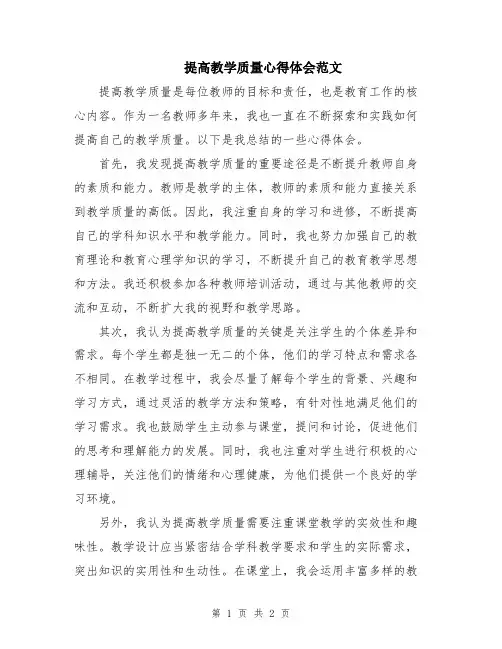 提高教学质量心得体会范文

提高教学质量是每位教师的目标和责任，也是教育工作的核心内容。作为一名教师多年来，我也一直在不断探索和实践如何提高自己的教学质量。以下是我总结的一些心得体会。

首先，我发现提高教学质量的重要途径是不断提升教师自身的素质和能力。教师是教学的主体，教师的素质和能力直接关系到教学质量的高低。因此，我注重自身的学习和进修，不断提高自己的学科知识水平和教学能力。同时，我也努力加强自己的教育理论和教育心理学知识的学习，不断提升自己的教育教学思想和方法。我还积极参加各种教师培训活动，通过与其他教师的交流和互动，不断扩大我的视野和教学思路。

其次，我认为提高教学质量的关键是关注学生的个体差异和需求。每个学生都是独一无二的个体，他们的学习特点和需求各不相同。在教学过程中，我会尽量了解每个学生的背景、兴趣和学习方式，通过灵活的教学方法和策略，有针对性地满足他们的学习需求。我也鼓励学生主动参与课堂，提问和讨论，促进他们的思考和理解能力的发展。同时，我也注重对学生进行积极的心理辅导，关注他们的情绪和心理健康，为他们提供一个良好的学习环境。

另外，我认为提高教学质量需要注重课堂教学的实效性和趣味性。教学设计应当紧密结合学科教学要求和学生的实际需求，突出知识的实用性和生动性。在课堂上，我会运用丰富多样的教

第 1 页 共 2 页